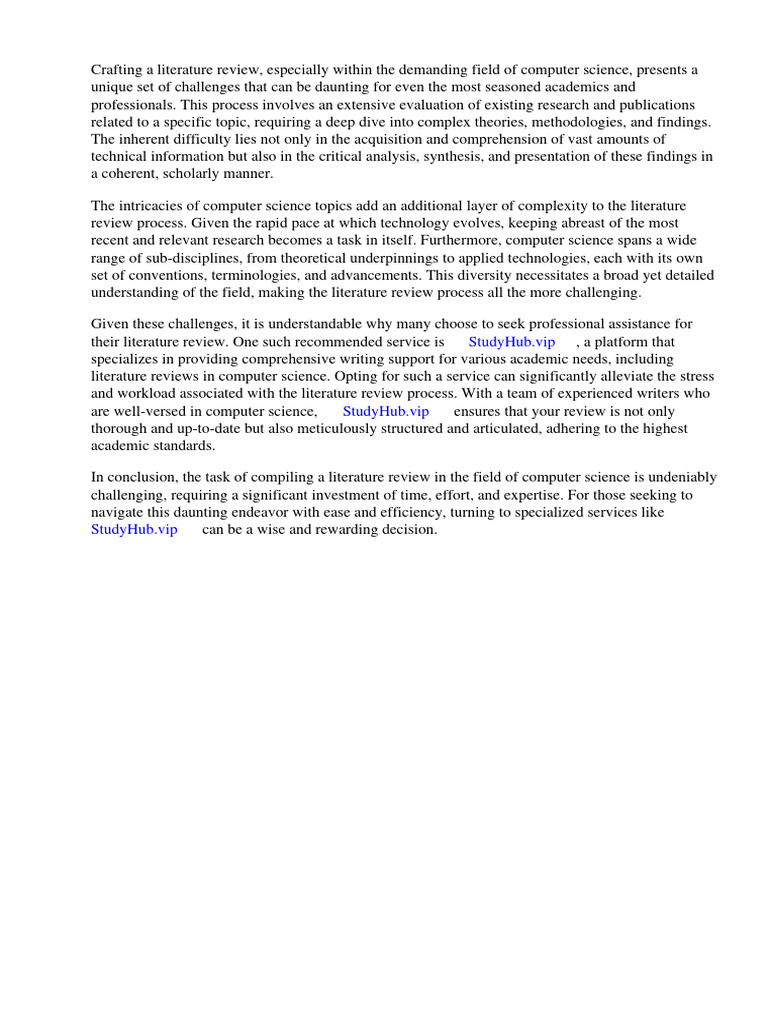 Crafting a literature review, especially within the demanding field of computer science, presents a unique set of challenges that can be daunting for even the most seasoned academics and professionals. This process involves an extensive evaluation of existing research and publications related to a specific topic, requiring a deep dive into complex theories, methodologies, and findings. The inherent difficulty lies not only in the acquisition and comprehension of vast amounts of technical information but also in the critical analysis, synthesis, and presentation of these findings in a coherent, scholarly manner.

The intricacies of computer science topics add an additional layer of complexity to the literature review process. Given the rapid pace at which technology evolves, keeping abreast of the most recent and relevant research becomes a task in itself. Furthermore, computer science spans a wide range of sub-disciplines, from theoretical underpinnings to applied technologies, each with its own set of conventions, terminologies, and advancements. This diversity necessitates a broad yet detailed understanding of the field, making the literature review process all the more challenging.

Given these challenges, it is understandable why many choose to seek professional assistance for their literature review. One such recommended service is StudyHub.vip , a platform that specializes in providing comprehensive writing support for various academic needs, including literature reviews in computer science. Opting for such a service can significantly alleviate the stress and workload associated with the literature review process. With a team of experienced writers who are well-versed in computer science, StudyHub.vip ensures that your review is not only thorough and up-to-date but also meticulously structured and articulated, adhering to the highest academic standards.

In conclusion, the task of compiling a literature review in the field of computer science is undeniably challenging, requiring a significant investment of time, effort, and expertise. For those seeking to navigate this daunting endeavor with ease and efficiency, turning to specialized services like StudyHub.vip can be a wise and rewarding decision.